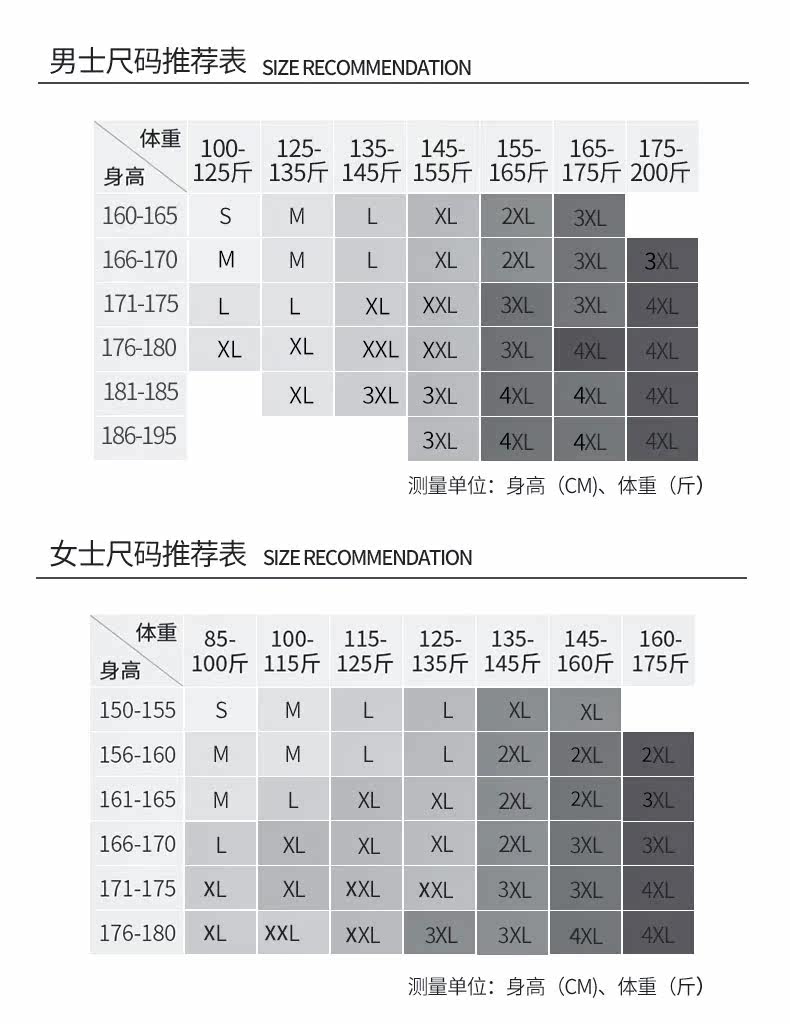 男士尺码推荐表 SIZE RECOMMENDATION

| 体重 身高 | 100-125斤 | 125-135斤 | 135-145斤 | 145-155斤 | 155-165斤 | 165-175斤 | 175-200斤 |
|---|---|---|---|---|---|---|---|
| 160-165 | S | M | L | XL | 2XL | 3XL | |
| 166-170 | M | M | L | XL | 2XL | 3XL | 3XL |
| 171-175 | L | L | XL | XXL | 3XL | 3XL | 4XL |
| 176-180 | XL | XL | XXL | XXL | 3XL | 4XL | 4XL |
| 181-185 | | XL | 3XL | 3XL | 4XL | 4XL | 4XL |
| 186-195 | | | | 3XL | 4XL | 4XL | 4XL |

测量单位：身高（CM)、体重（斤）

女士尺码推荐表 SIZE RECOMMENDATION

| 体重 身高 | 85-100斤 | 100-115斤 | 115-125斤 | 125-135斤 | 135-145斤 | 145-160斤 | 160-175斤 |
|---|---|---|---|---|---|---|---|
| 150-155 | S | M | L | L | XL | XL | |
| 156-160 | M | M | L | L | 2XL | 2XL | 2XL |
| 161-165 | M | L | XL | XL | 2XL | 2XL | 3XL |
| 166-170 | L | XL | XL | XL | 2XL | 3XL | 3XL |
| 171-175 | XL | XL | XXL | XXL | 3XL | 3XL | 4XL |
| 176-180 | XL | XXL | XXL | 3XL | 3XL | 4XL | 4XL |

测量单位：身高（CM)、体重（斤）